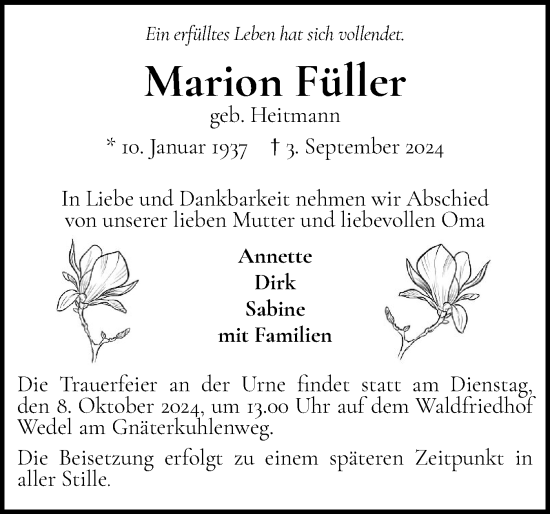 Ein erfülltes Leben hat sich vollendet.

Marion Füller

geb. Heitmann

* 10. Januar 1937 † 3. September 2024

In Liebe und Dankbarkeit nehmen wir Abschied von unserer lieben Mutter und liebevollen Oma

Annette
Dirk
Sabine
mit Familien

Die Trauerfeier an der Urne findet statt am Dienstag, den 8. Oktober 2024, um 13.00 Uhr auf dem Waldfriedhof Wedel am Gnäterkuhlenweg.

Die Beisetzung erfolgt zu einem späteren Zeitpunkt in aller Stille.